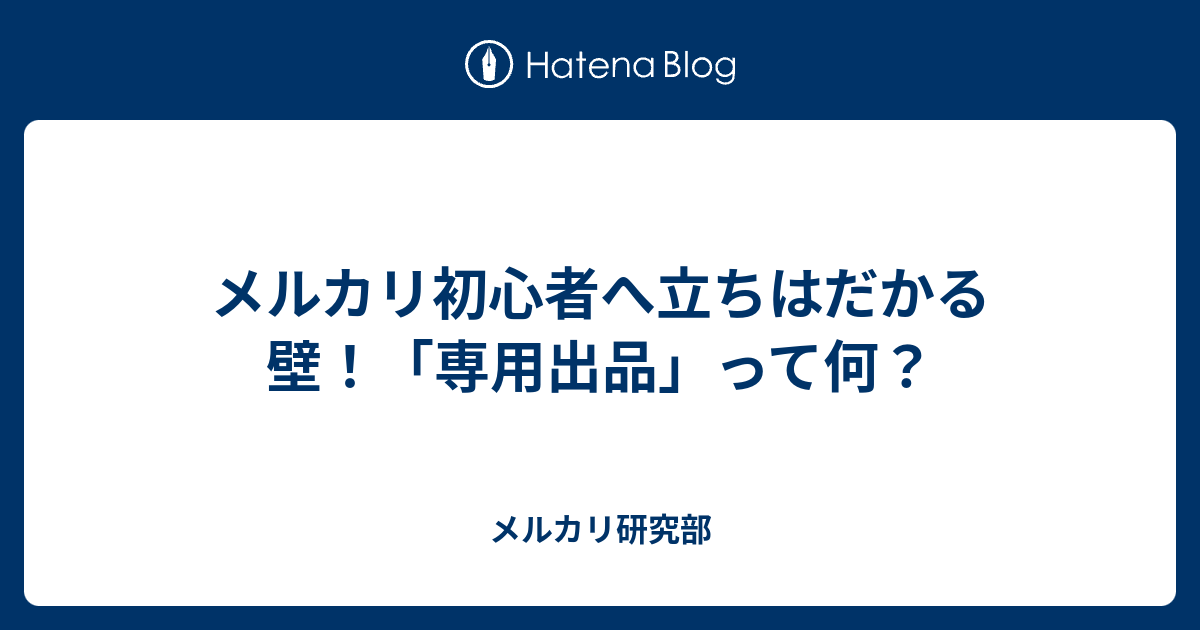 Hatena Blog

メルカリ初心者へ立ちはだかる壁！「専用出品」って何？

メルカリ研究部